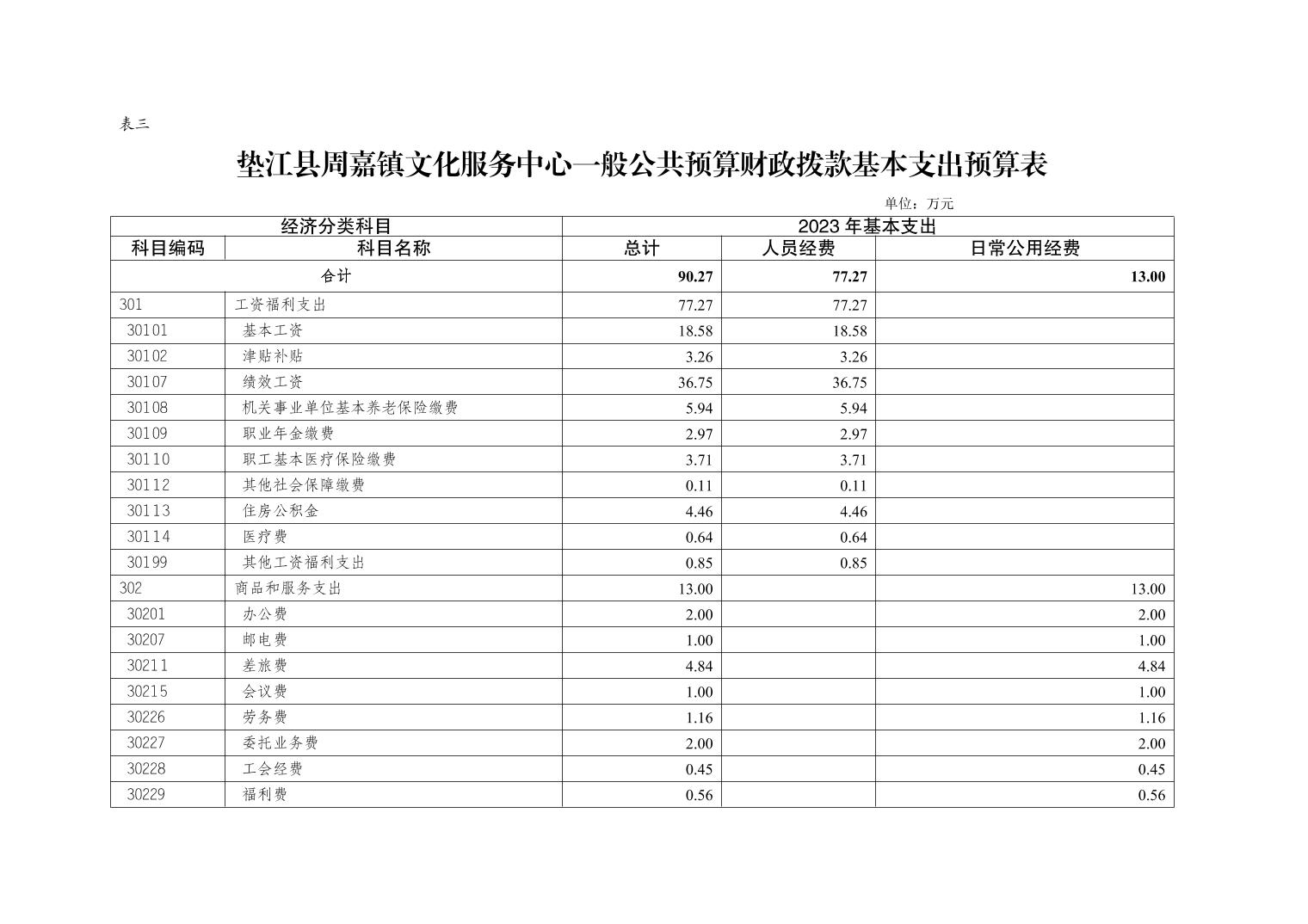 表三

垫江县周嘉镇文化服务中心一般公共预算财政拨款基本支出预算表

单位：万元

| 经济分类科目 | | 2023 年基本支出 | | |
|---|---|---|---|---|
| 科目编码 | 科目名称 | 总计 | 人员经费 | 日常公用经费 |
| 合计 | | 90.27 | 77.27 | 13.00 |
| 301 | 工资福利支出 | 77.27 | 77.27 | |
| 30101 | 基本工资 | 18.58 | 18.58 | |
| 30102 | 津贴补贴 | 3.26 | 3.26 | |
| 30107 | 绩效工资 | 36.75 | 36.75 | |
| 30108 | 机关事业单位基本养老保险缴费 | 5.94 | 5.94 | |
| 30109 | 职业年金缴费 | 2.97 | 2.97 | |
| 30110 | 职工基本医疗保险缴费 | 3.71 | 3.71 | |
| 30112 | 其他社会保障缴费 | 0.11 | 0.11 | |
| 30113 | 住房公积金 | 4.46 | 4.46 | |
| 30114 | 医疗费 | 0.64 | 0.64 | |
| 30199 | 其他工资福利支出 | 0.85 | 0.85 | |
| 302 | 商品和服务支出 | 13.00 | | 13.00 |
| 30201 | 办公费 | 2.00 | | 2.00 |
| 30207 | 邮电费 | 1.00 | | 1.00 |
| 30211 | 差旅费 | 4.84 | | 4.84 |
| 30215 | 会议费 | 1.00 | | 1.00 |
| 30226 | 劳务费 | 1.16 | | 1.16 |
| 30227 | 委托业务费 | 2.00 | | 2.00 |
| 30228 | 工会经费 | 0.45 | | 0.45 |
| 30229 | 福利费 | 0.56 | | 0.56 |